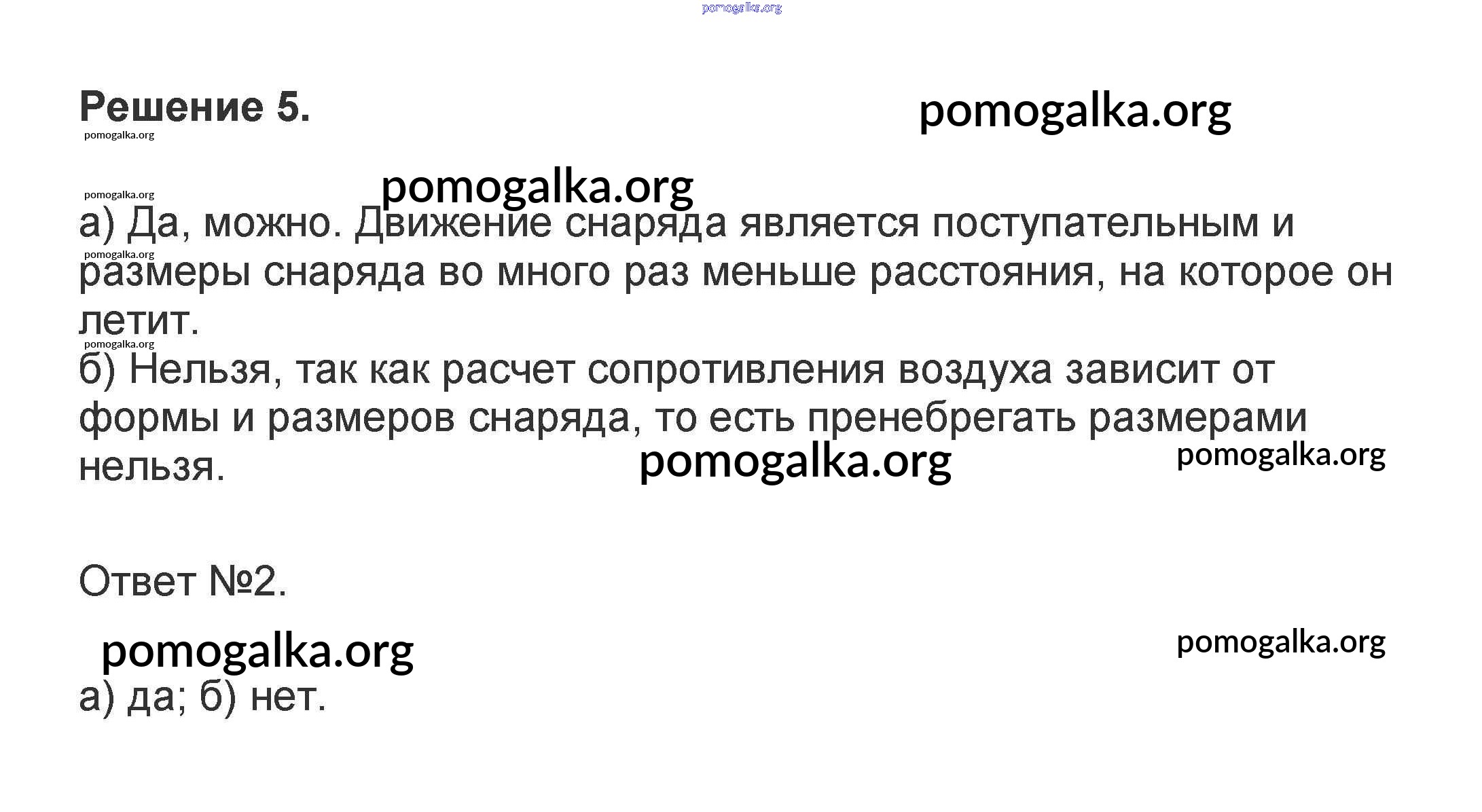 Решение 5.

а) Да, можно. Движение снаряда является поступательным и размеры снаряда во много раз меньше расстояния, на которое он летит.

б) Нельзя, так как расчет сопротивления воздуха зависит от формы и размеров снаряда, то есть пренебрегать размерами нельзя.

Ответ №2.

а) да; б) нет.

pomogalka.org